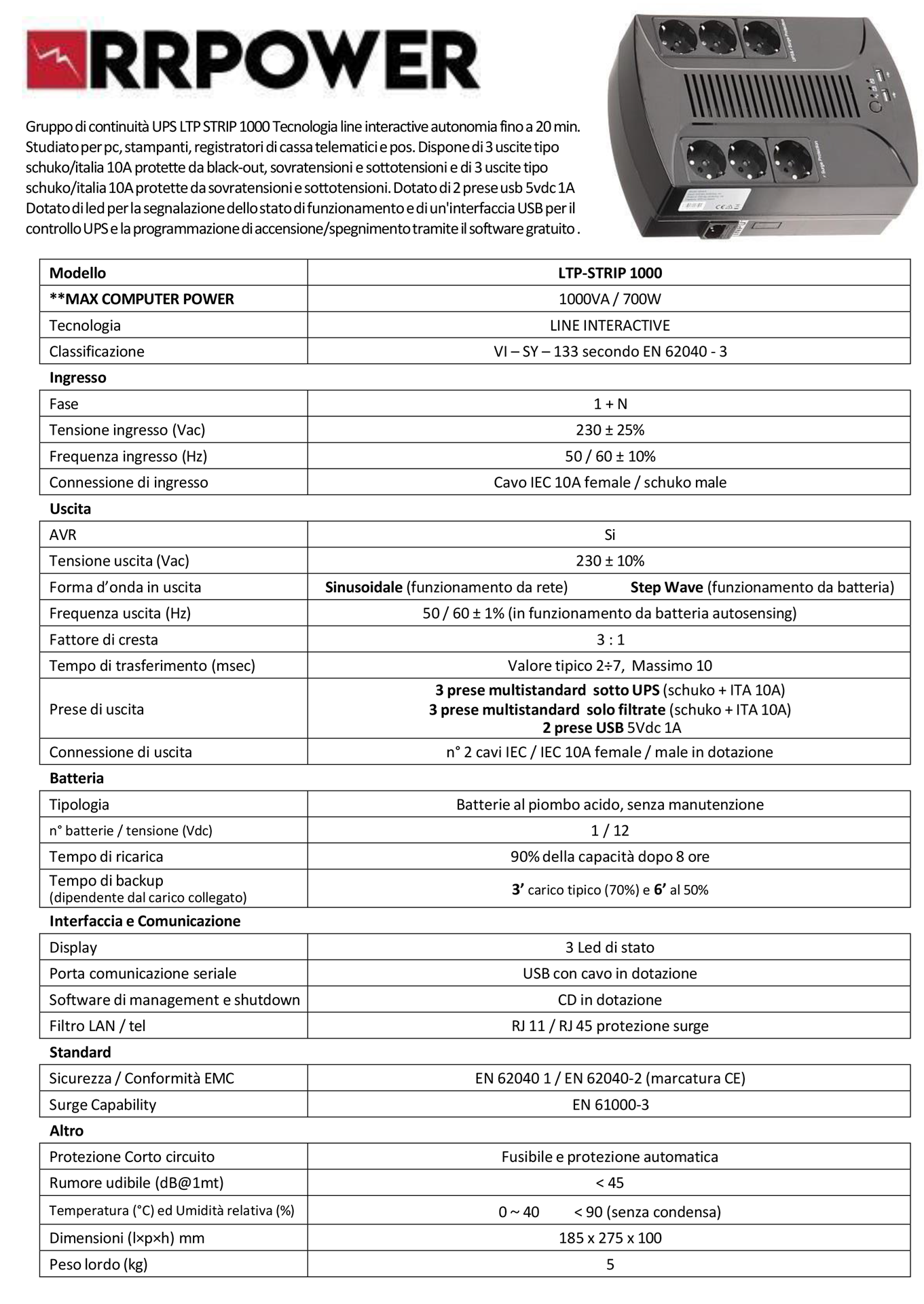 RRPOWER

Gruppo di continuità UPS LTP STRIP 1000 Tecnologia line interactive autonomia fino a 20 min. Studiato per pc, stampanti, registratori di cassa telematici e pos. Dispone di 3 uscite tipo schuko/italia 10A protette da black-out, sovratensioni e sottotensioni e di 3 uscite tipo schuko/italia 10A protette da sovratensioni e sottotensioni. Dotato di 2 prese usb 5vdc 1A Dotato di led per la segnalazione dello stato di funzionamento e di un'interfaccia USB per il controllo UPS e la programmazione di accensione/spegnimento tramite il software gratuito .

| Modello | LTP-STRIP 1000 |
|---|---|
| **MAX COMPUTER POWER | 1000VA / 700W |
| Tecnologia | LINE INTERACTIVE |
| Classificazione | VI – SY – 133 secondo EN 62040 - 3 |
| Ingresso | |
| Fase | 1 + N |
| Tensione ingresso (Vac) | 230 ± 25% |
| Frequenza ingresso (Hz) | 50 / 60 ± 10% |
| Connessione di ingresso | Cavo IEC 10A female / schuko male |
| Uscita | |
| AVR | Si |
| Tensione uscita (Vac) | 230 ± 10% |
| Forma d'onda in uscita | Sinusoidale (funzionamento da rete) Step Wave (funzionamento da batteria) |
| Frequenza uscita (Hz) | 50 / 60 ± 1% (in funzionamento da batteria autosensing) |
| Fattore di cresta | 3 : 1 |
| Tempo di trasferimento (msec) | Valore tipico 2÷7, Massimo 10 |
| Prese di uscita | 3 prese multistandard sotto UPS (schuko + ITA 10A) 3 prese multistandard solo filtrate (schuko + ITA 10A) 2 prese USB 5Vdc 1A |
| Connessione di uscita | n° 2 cavi IEC / IEC 10A female / male in dotazione |
| Batteria | |
| Tipologia | Batterie al piombo acido, senza manutenzione |
| n° batterie / tensione (Vdc) | 1 / 12 |
| Tempo di ricarica | 90% della capacità dopo 8 ore |
| Tempo di backup (dipendente dal carico collegato) | 3' carico tipico (70%) e 6' al 50% |
| Interfaccia e Comunicazione | |
| Display | 3 Led di stato |
| Porta comunicazione seriale | USB con cavo in dotazione |
| Software di management e shutdown | CD in dotazione |
| Filtro LAN / tel | RJ 11 / RJ 45 protezione surge |
| Standard | |
| Sicurezza / Conformità EMC | EN 62040 1 / EN 62040-2 (marcatura CE) |
| Surge Capability | EN 61000-3 |
| Altro | |
| Protezione Corto circuito | Fusibile e protezione automatica |
| Rumore udibile (dB@1mt) | < 45 |
| Temperatura (°C) ed Umidità relativa (%) | 0 ~ 40 < 90 (senza condensa) |
| Dimensioni (l×p×h) mm | 185 x 275 x 100 |
| Peso lordo (kg) | 5 |